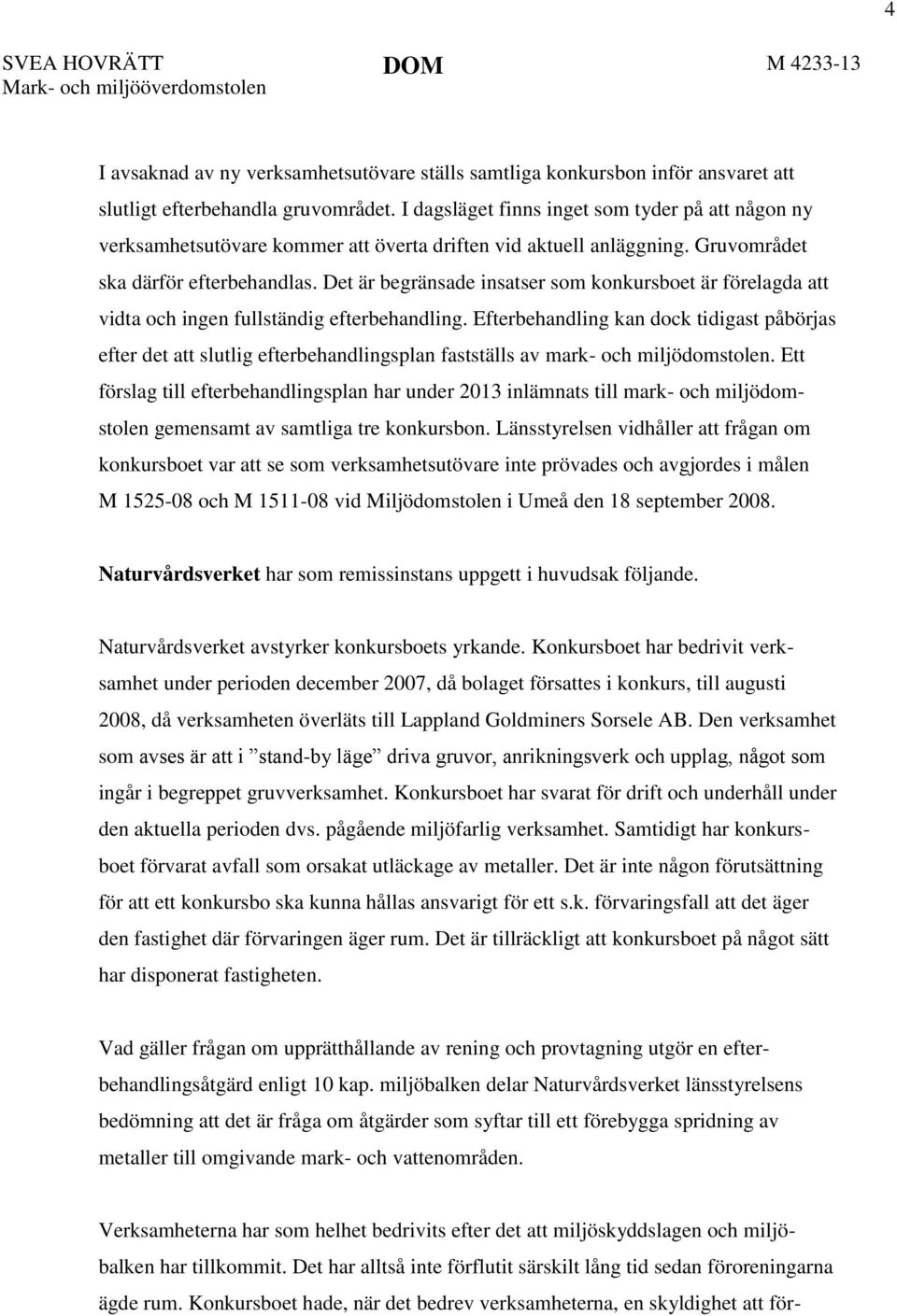 4

SVEA HOVRÄTT
Mark- och miljööverdomstolen

DOM

M 4233-13

I avsaknad av ny verksamhetsutövare ställs samtliga konkursbon inför ansvaret att slutligt efterbehandla gruvområdet. I dagsläget finns inget som tyder på att någon ny verksamhetsutövare kommer att överta driften vid aktuell anläggning. Gruvområdet ska därför efterbehandlas. Det är begränsade insatser som konkursboet är förelagda att vidta och ingen fullständig efterbehandling. Efterbehandling kan dock tidigast påbörjas efter det att slutlig efterbehandlingsplan fastställs av mark- och miljödomstolen. Ett förslag till efterbehandlingsplan har under 2013 inlämnats till mark- och miljödomstolen gemensamt av samtliga tre konkursbon. Länsstyrelsen vidhåller att frågan om konkursboet var att se som verksamhetsutövare inte prövades och avgjordes i målen M 1525-08 och M 1511-08 vid Miljödomstolen i Umeå den 18 september 2008.

Naturvårdsverket har som remissinstans uppgett i huvudsak följande.

Naturvårdsverket avstyrker konkursboets yrkande. Konkursboet har bedrivit verksamhet under perioden december 2007, då bolaget försattes i konkurs, till augusti 2008, då verksamheten överläts till Lappland Goldminers Sorsele AB. Den verksamhet som avses är att i ”stand-by läge” driva gruvor, anrikningsverk och upplag, något som ingår i begreppet gruvverksamhet. Konkursboet har svarat för drift och underhåll under den aktuella perioden dvs. pågående miljöfarlig verksamhet. Samtidigt har konkursboet förvarat avfall som orsakat utläckage av metaller. Det är inte någon förutsättning för att ett konkursbo ska kunna hållas ansvarigt för ett s.k. förvaringsfall att det äger den fastighet där förvaringen äger rum. Det är tillräckligt att konkursboet på något sätt har disponerat fastigheten.

Vad gäller frågan om upprätthållande av rening och provtagning utgör en efterbehandlingsåtgärd enligt 10 kap. miljöbalken delar Naturvårdsverket länsstyrelsens bedömning att det är fråga om åtgärder som syftar till ett förebygga spridning av metaller till omgivande mark- och vattenområden.

Verksamheterna har som helhet bedrivits efter det att miljöskyddslagen och miljöbalken har tillkommit. Det har alltså inte förflutit särskilt lång tid sedan föroreningarna ägde rum. Konkursboet hade, när det bedrev verksamheterna, en skyldighet att för-